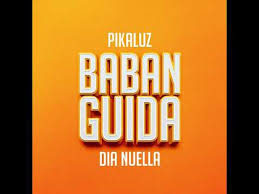 PIKALUZ

BABAN
GUIDA

DIA NUELLA